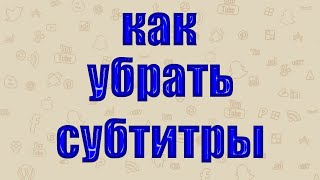 как
убрать
субтитры